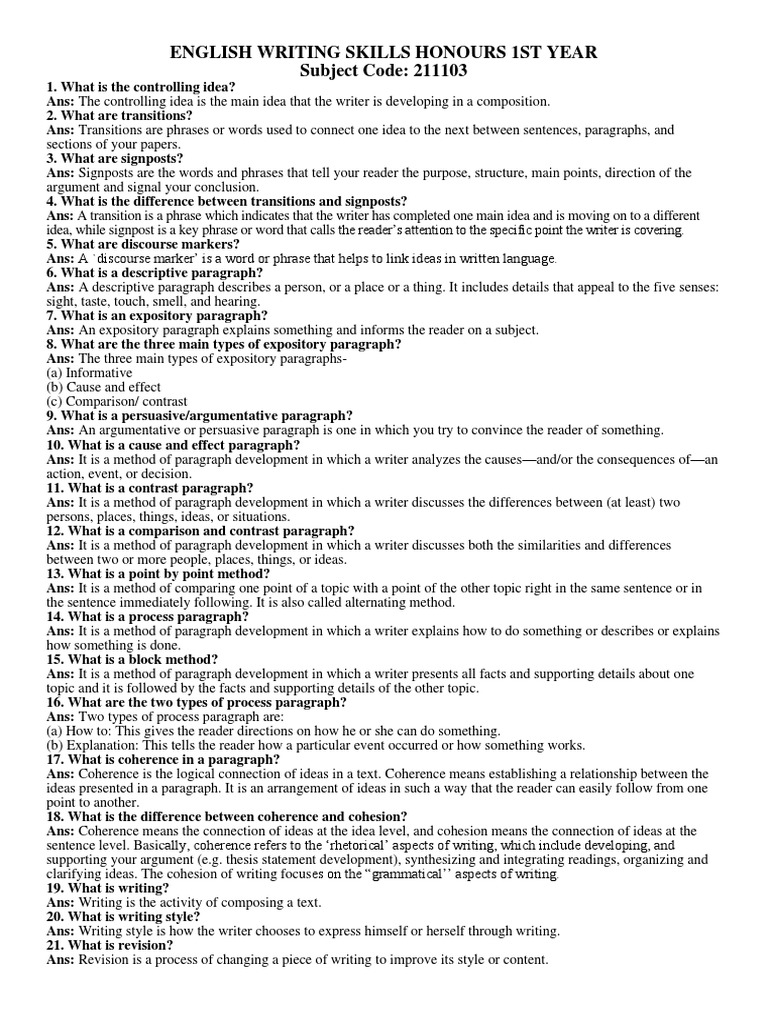 ENGLISH WRITING SKILLS HONOURS 1ST YEAR
Subject Code: 211103

1. What is the controlling idea?
Ans: The controlling idea is the main idea that the writer is developing in a composition.
2. What are transitions?
Ans: Transitions are phrases or words used to connect one idea to the next between sentences, paragraphs, and sections of your papers.
3. What are signposts?
Ans: Signposts are the words and phrases that tell your reader the purpose, structure, main points, direction of the argument and signal your conclusion.
4. What is the difference between transitions and signposts?
Ans: A transition is a phrase which indicates that the writer has completed one main idea and is moving on to a different idea, while signpost is a key phrase or word that calls the reader's attention to the specific point the writer is covering.
5. What are discourse markers?
Ans: A `discourse marker' is a word or phrase that helps to link ideas in written language.
6. What is a descriptive paragraph?
Ans: A descriptive paragraph describes a person, or a place or a thing. It includes details that appeal to the five senses: sight, taste, touch, smell, and hearing.
7. What is an expository paragraph?
Ans: An expository paragraph explains something and informs the reader on a subject.
8. What are the three main types of expository paragraph?
Ans: The three main types of expository paragraphs-
(a) Informative
(b) Cause and effect
(c) Comparison/ contrast
9. What is a persuasive/argumentative paragraph?
Ans: An argumentative or persuasive paragraph is one in which you try to convince the reader of something.
10. What is a cause and effect paragraph?
Ans: It is a method of paragraph development in which a writer analyzes the causes—and/or the consequences of—an action, event, or decision.
11. What is a contrast paragraph?
Ans: It is a method of paragraph development in which a writer discusses the differences between (at least) two persons, places, things, ideas, or situations.
12. What is a comparison and contrast paragraph?
Ans: It is a method of paragraph development in which a writer discusses both the similarities and differences between two or more people, places, things, or ideas.
13. What is a point by point method?
Ans: It is a method of comparing one point of a topic with a point of the other topic right in the same sentence or in the sentence immediately following. It is also called alternating method.
14. What is a process paragraph?
Ans: It is a method of paragraph development in which a writer explains how to do something or describes or explains how something is done.
15. What is a block method?
Ans: It is a method of paragraph development in which a writer presents all facts and supporting details about one topic and it is followed by the facts and supporting details of the other topic.
16. What are the two types of process paragraph?
Ans: Two types of process paragraph are:
(a) How to: This gives the reader directions on how he or she can do something.
(b) Explanation: This tells the reader how a particular event occurred or how something works.
17. What is coherence in a paragraph?
Ans: Coherence is the logical connection of ideas in a text. Coherence means establishing a relationship between the ideas presented in a paragraph. It is an arrangement of ideas in such a way that the reader can easily follow from one point to another.
18. What is the difference between coherence and cohesion?
Ans: Coherence means the connection of ideas at the idea level, and cohesion means the connection of ideas at the sentence level. Basically, coherence refers to the 'rhetorical' aspects of writing, which include developing, and supporting your argument (e.g. thesis statement development), synthesizing and integrating readings, organizing and clarifying ideas. The cohesion of writing focuses on the "grammatical'' aspects of writing.
19. What is writing?
Ans: Writing is the activity of composing a text.
20. What is writing style?
Ans: Writing style is how the writer chooses to express himself or herself through writing.
21. What is revision?
Ans: Revision is a process of changing a piece of writing to improve its style or content.